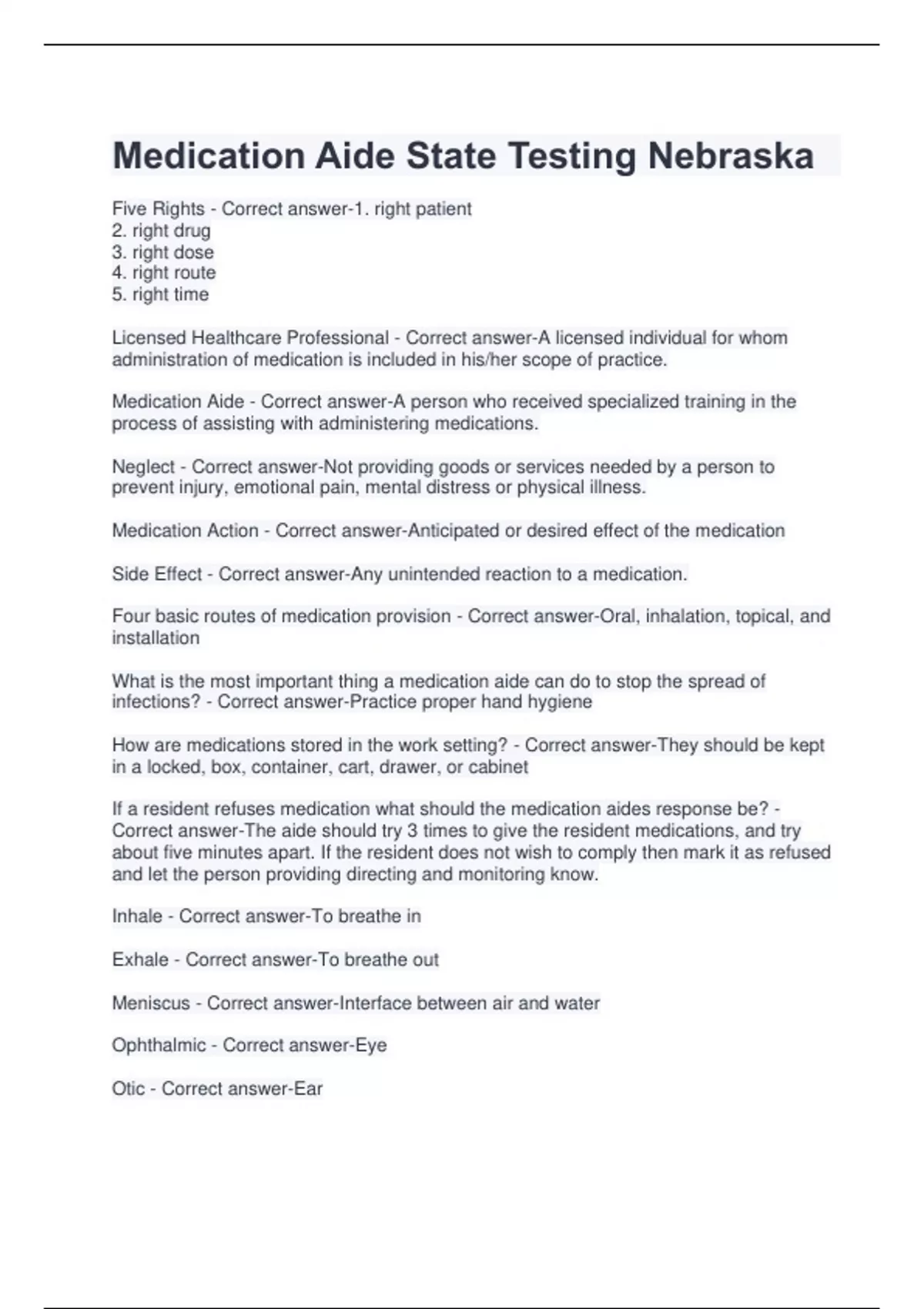 Medication Aide State Testing Nebraska

Five Rights - Correct answer-1. right patient
2. right drug
3. right dose
4. right route
5. right time

Licensed Healthcare Professional - Correct answer-A licensed individual for whom administration of medication is included in his/her scope of practice.

Medication Aide - Correct answer-A person who received specialized training in the process of assisting with administering medications.

Neglect - Correct answer-Not providing goods or services needed by a person to prevent injury, emotional pain, mental distress or physical illness.

Medication Action - Correct answer-Anticipated or desired effect of the medication

Side Effect - Correct answer-Any unintended reaction to a medication.

Four basic routes of medication provision - Correct answer-Oral, inhalation, topical, and installation

What is the most important thing a medication aide can do to stop the spread of infections? - Correct answer-Practice proper hand hygiene

How are medications stored in the work setting? - Correct answer-They should be kept in a locked, box, container, cart, drawer, or cabinet

If a resident refuses medication what should the medication aides response be? - Correct answer-The aide should try 3 times to give the resident medications, and try about five minutes apart. If the resident does not wish to comply then mark it as refused and let the person providing directing and monitoring know.

Inhale - Correct answer-To breathe in

Exhale - Correct answer-To breathe out

Meniscus - Correct answer-Interface between air and water

Ophthalmic - Correct answer-Eye

Otic - Correct answer-Ear